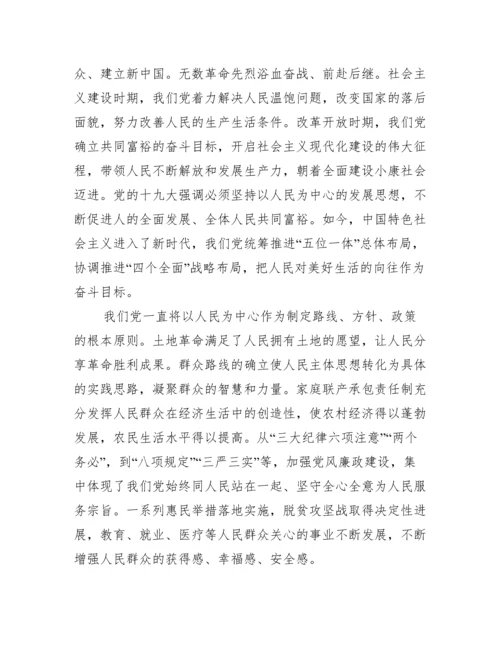 众、建立新中国。无数革命先烈浴血奋战、前赴后继。社会主义建设时期，我们党着力解决人民温饱问题，改变国家的落后面貌，努力改善人民的生产生活条件。改革开放时期，我们党确立共同富裕的奋斗目标，开启社会主义现代化建设的伟大征程，带领人民不断解放和发展生产力，朝着全面建设小康社会迈进。党的十九大强调必须坚持以人民为中心的发展思想，不断促进人的全面发展、全体人民共同富裕。如今，中国特色社会主义进入了新时代，我们党统筹推进“五位一体”总体布局，协调推进“四个全面”战略布局，把人民对美好生活的向往作为奋斗目标。

我们党一直将以人民为中心作为制定路线、方针、政策的根本原则。土地革命满足了人民拥有土地的愿望，让人民分享革命胜利成果。群众路线的确立使人民主体思想转化为具体的实践思路，凝聚群众的智慧和力量。家庭联产承包责任制充分发挥人民群众在经济生活中的创造性，使农村经济得以蓬勃发展，农民生活水平得以提高。从“三大纪律六项注意”“两个务必”，到“八项规定”“三严三实”等，加强党风廉政建设，集中体现了我们党始终同人民站在一起、坚守全心全意为人民服务宗旨。一系列惠民举措落地实施，脱贫攻坚战取得决定性进展，教育、就业、医疗等人民群众关心的事业不断发展，不断增强人民群众的获得感、幸福感、安全感。